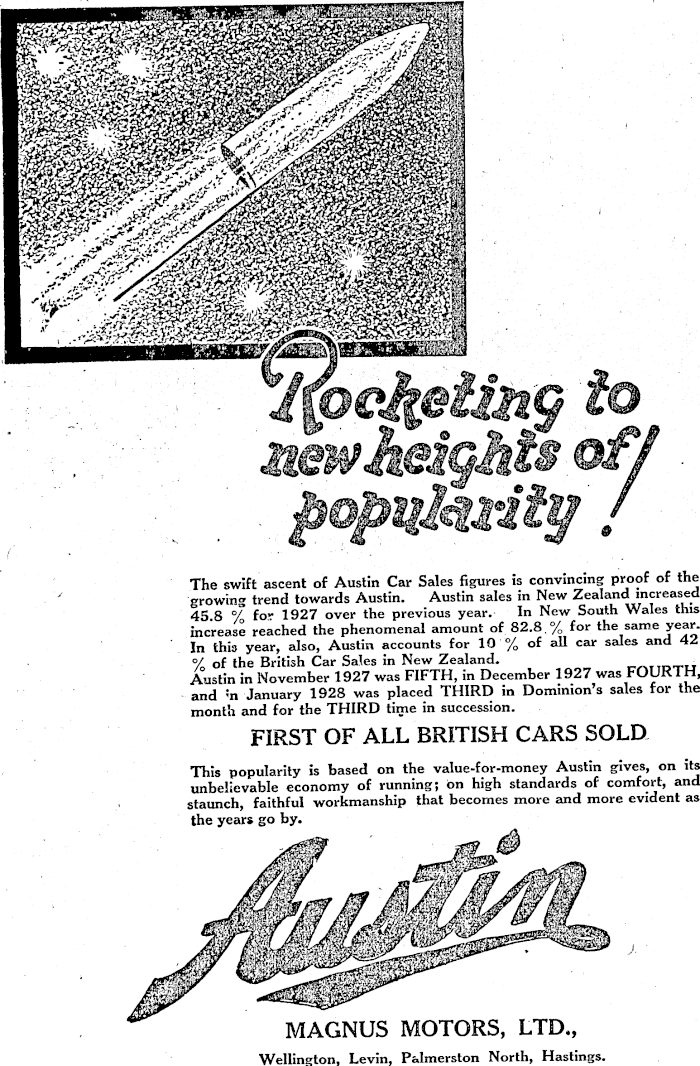 Rocketing to new heights of popularity!

The swift ascent of Austin Car Sales figures is convincing proof of the growing trend towards Austin. Austin sales in New Zealand increased 45.8 % for 1927 over the previous year. In New South Wales this increase reached the phenomenal amount of 82.8 % for the same year. In this year, also, Austin accounts for 10 % of all car sales and 42 % of the British Car Sales in New Zealand.
Austin in November 1927 was FIFTH, in December 1927 was FOURTH, and in January 1928 was placed THIRD in Dominion's sales for the month and for the THIRD time in succession.

FIRST OF ALL BRITISH CARS SOLD

This popularity is based on the value-for-money Austin gives, on its unbelievable economy of running; on high standards of comfort, and staunch, faithful workmanship that becomes more and more evident as the years go by.

Austin

MAGNUS MOTORS, LTD.,
Wellington, Levin, Palmerston North, Hastings.